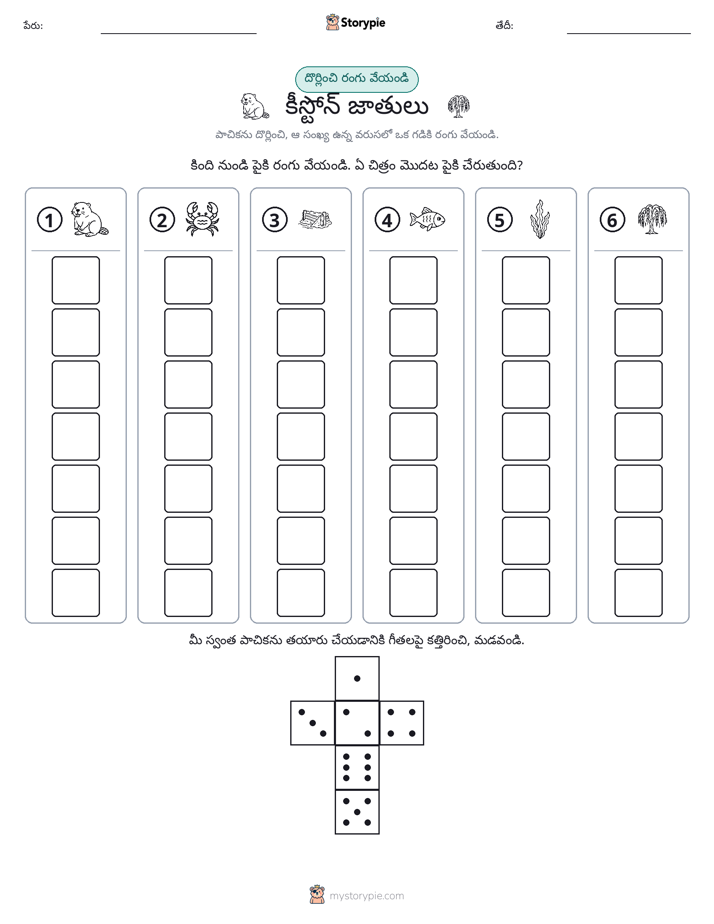 పేరు: ____ Storypie తేదీ: ____

దొర్లించి రంగు వేయండి

కీస్టోన్ జాతులు

పాచికను దొర్లించి, ఆ సంఖ్య ఉన్న వరుసలో ఒక గడికి రంగు వేయండి.

కింది నుండి పైకి రంగు వేయండి. ఏ చిత్రం మొదట పైకి చేరుతుంది?

1

2

3

4

5

6

మీ స్వంత పాచికను తయారు చేయడానికి గీతలపై కత్తిరించి, మడవండి.

mystorypie.com